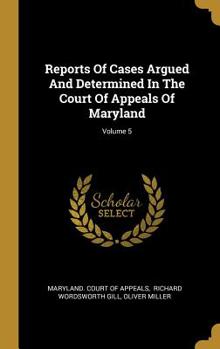 Reports Of Cases Argued And Determined In The Court Of Appeals Of Maryland

Volume 5

Scholar SELECT

MARYLAND. COURT OF APPEALS, RICHARD WORDSWORTH GILL, OLIVER MILLER